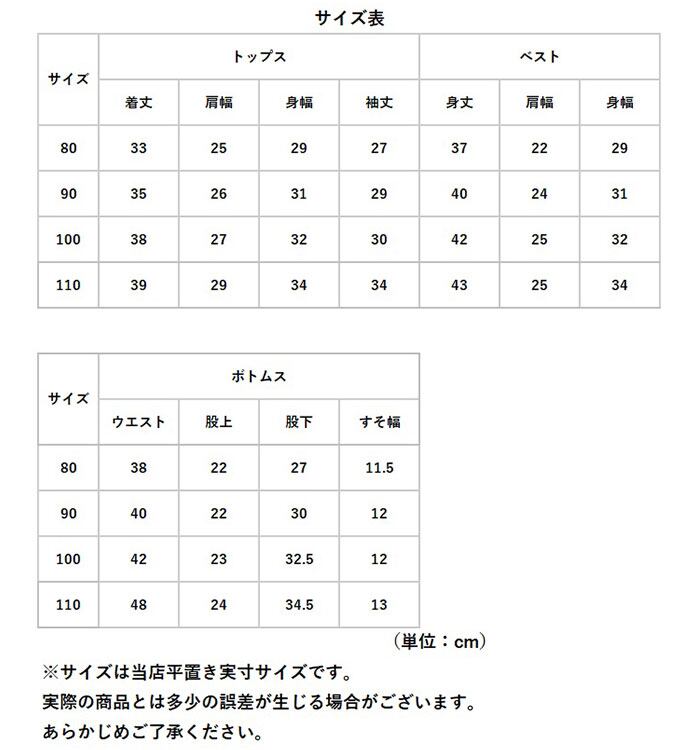 サイズ表

| サイズ | トップス | | | | ベスト | | |
|---|---|---|---|---|---|---|---|
| | 着丈 | 肩幅 | 身幅 | 袖丈 | 身丈 | 肩幅 | 身幅 |
| 80 | 33 | 25 | 29 | 27 | 37 | 22 | 29 |
| 90 | 35 | 26 | 31 | 29 | 40 | 24 | 31 |
| 100 | 38 | 27 | 32 | 30 | 42 | 25 | 32 |
| 110 | 39 | 29 | 34 | 34 | 43 | 25 | 34 |

| サイズ | ボトムス | | | |
|---|---|---|---|---|
| | ウエスト | 股上 | 股下 | すそ幅 |
| 80 | 38 | 22 | 27 | 11.5 |
| 90 | 40 | 22 | 30 | 12 |
| 100 | 42 | 23 | 32.5 | 12 |
| 110 | 48 | 24 | 34.5 | 13 |

（単位：cm）

※サイズは当店平置き実寸サイズです。
実際の商品とは多少の誤差が生じる場合がございます。
あらかじめご了承ください。